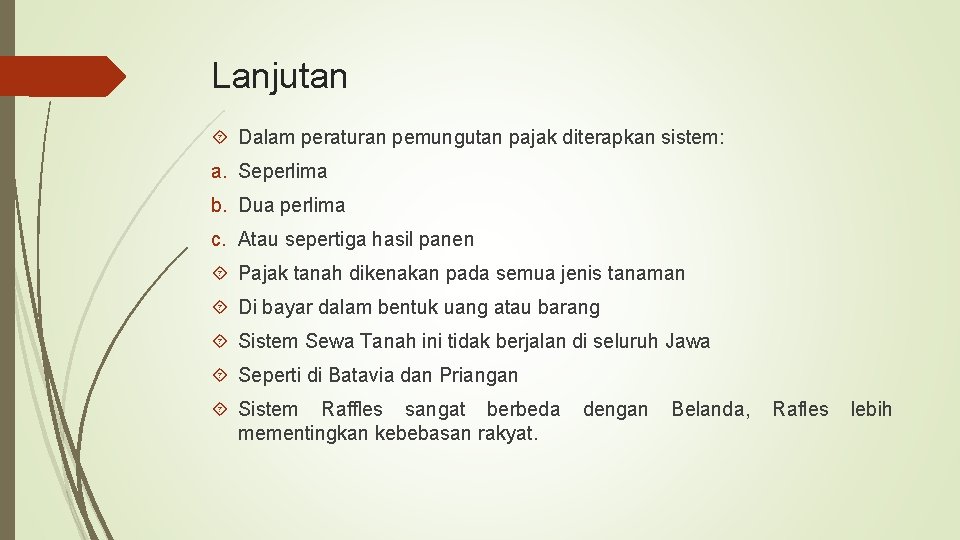 Lanjutan

Dalam peraturan pemungutan pajak diterapkan sistem:

a. Seperlima

b. Dua perlima

c. Atau sepertiga hasil panen

Pajak tanah dikenakan pada semua jenis tanaman

Di bayar dalam bentuk uang atau barang

Sistem Sewa Tanah ini tidak berjalan di seluruh Jawa

Seperti di Batavia dan Priangan

Sistem Raffles sangat berbeda dengan Belanda, Rafles lebih mementingkan kebebasan rakyat.